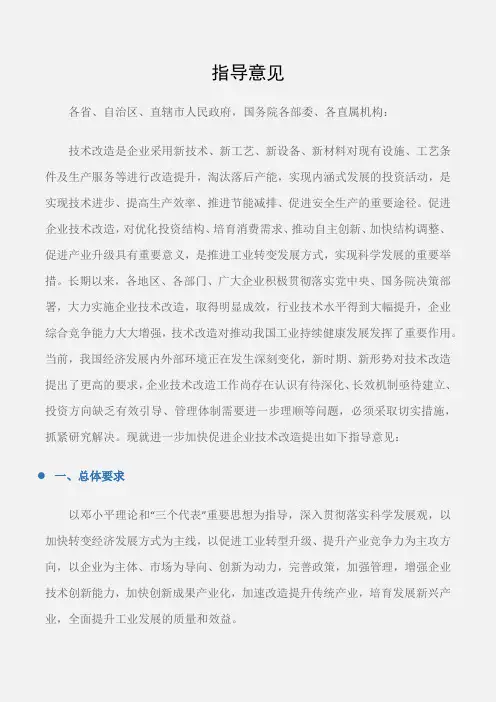 指导意见

各省、自治区、直辖市人民政府，国务院各部委、各直属机构：

技术改造是企业采用新技术、新工艺、新设备、新材料对现有设施、工艺条件及生产服务等进行改造提升，淘汰落后产能，实现内涵式发展的投资活动，是实现技术进步、提高生产效率、推进节能减排、促进安全生产的重要途径。促进企业技术改造，对优化投资结构、培育消费需求、推动自主创新、加快结构调整、促进产业升级具有重要意义，是推进工业转变发展方式，实现科学发展的重要举措。长期以来，各地区、各部门、广大企业积极贯彻落实党中央、国务院决策部署，大力实施企业技术改造，取得明显成效，行业技术水平得到大幅提升，企业综合竞争能力大大增强，技术改造对推动我国工业持续健康发展发挥了重要作用。当前，我国经济发展内外部环境正在发生深刻变化，新时期、新形势对技术改造提出了更高的要求，企业技术改造工作尚存在认识有待深化、长效机制亟待建立、投资方向缺乏有效引导、管理体制需要进一步理顺等问题，必须采取切实措施，抓紧研究解决。现就进一步加快促进企业技术改造提出如下指导意见：

一、总体要求

以邓小平理论和“三个代表”重要思想为指导，深入贯彻落实科学发展观，以加快转变经济发展方式为主线，以促进工业转型升级、提升产业竞争力为主攻方向，以企业为主体、市场为导向、创新为动力，完善政策，加强管理，增强企业技术创新能力，加快创新成果产业化，加速改造提升传统产业，培育发展新兴产业，全面提升工业发展的质量和效益。